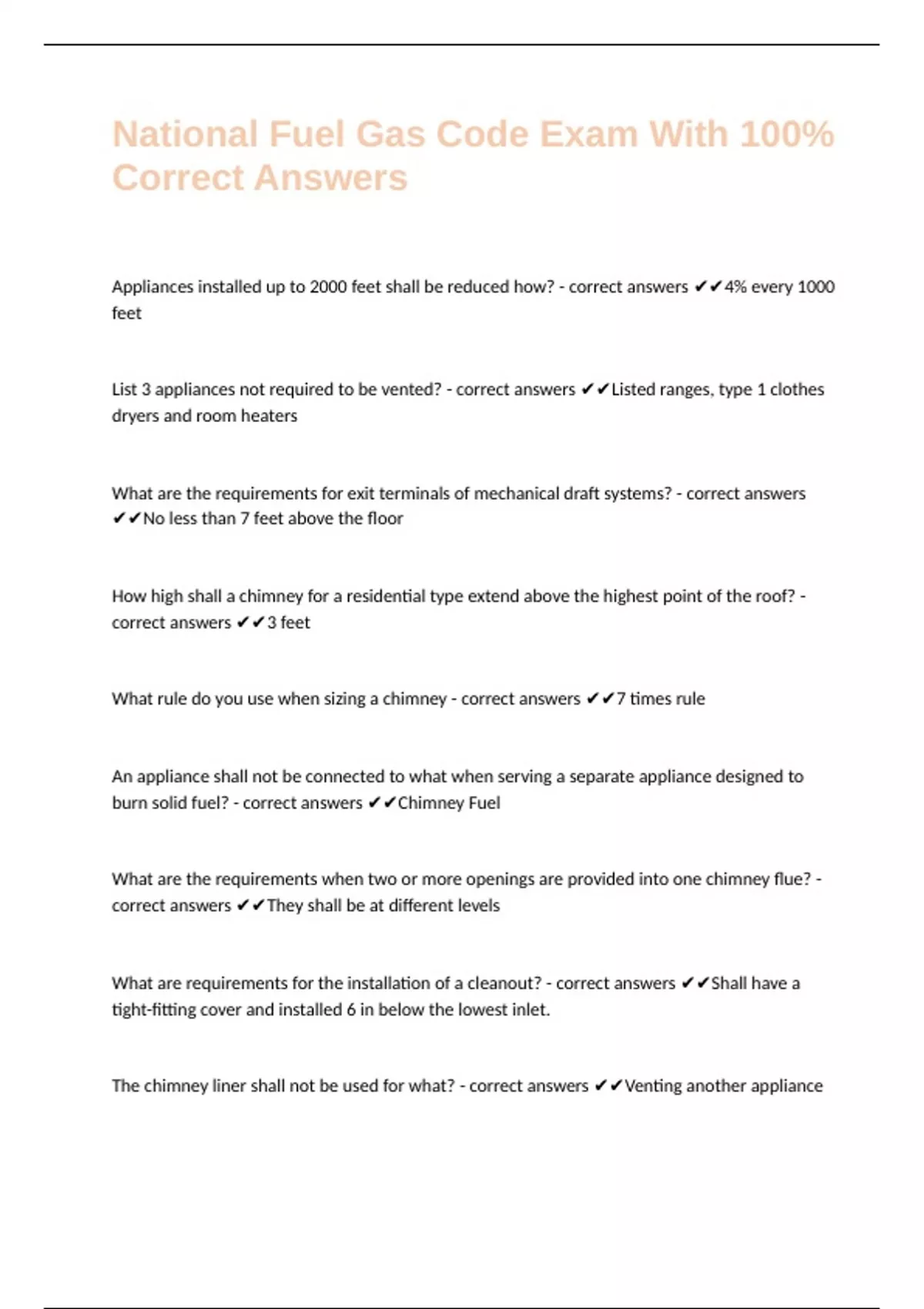 National Fuel Gas Code Exam With 100% Correct Answers

Appliances installed up to 2000 feet shall be reduced how? - correct answers ✔✔4% every 1000 feet

List 3 appliances not required to be vented? - correct answers ✔✔Listed ranges, type 1 clothes dryers and room heaters

What are the requirements for exit terminals of mechanical draft systems? - correct answers ✔✔No less than 7 feet above the floor

How high shall a chimney for a residential type extend above the highest point of the roof? - correct answers ✔✔3 feet

What rule do you use when sizing a chimney - correct answers ✔✔7 times rule

An appliance shall not be connected to what when serving a separate appliance designed to burn solid fuel? - correct answers ✔✔Chimney Fuel

What are the requirements when two or more openings are provided into one chimney flue? - correct answers ✔✔They shall be at different levels

What are requirements for the installation of a cleanout? - correct answers ✔✔Shall have a tight-fitting cover and installed 6 in below the lowest inlet.

The chimney liner shall not be used for what? - correct answers ✔✔Venting another appliance